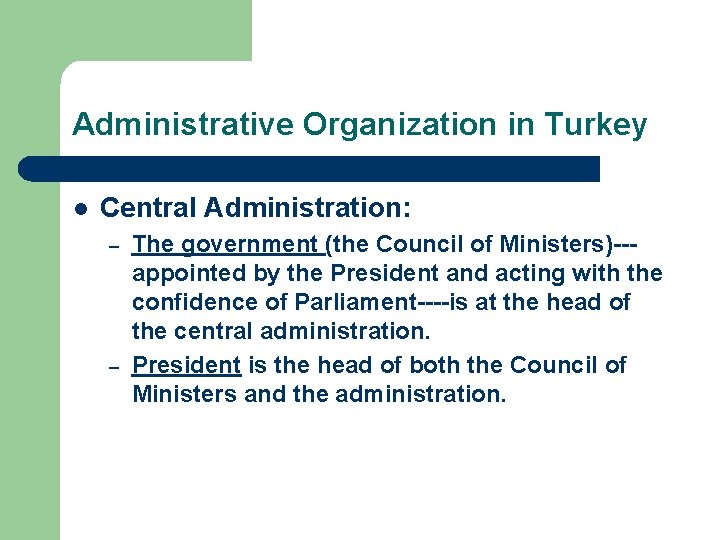 Administrative Organization in Turkey

• Central Administration:

- The government (the Council of Ministers)---appointed by the President and acting with the confidence of Parliament----is at the head of the central administration.
- President is the head of both the Council of Ministers and the administration.